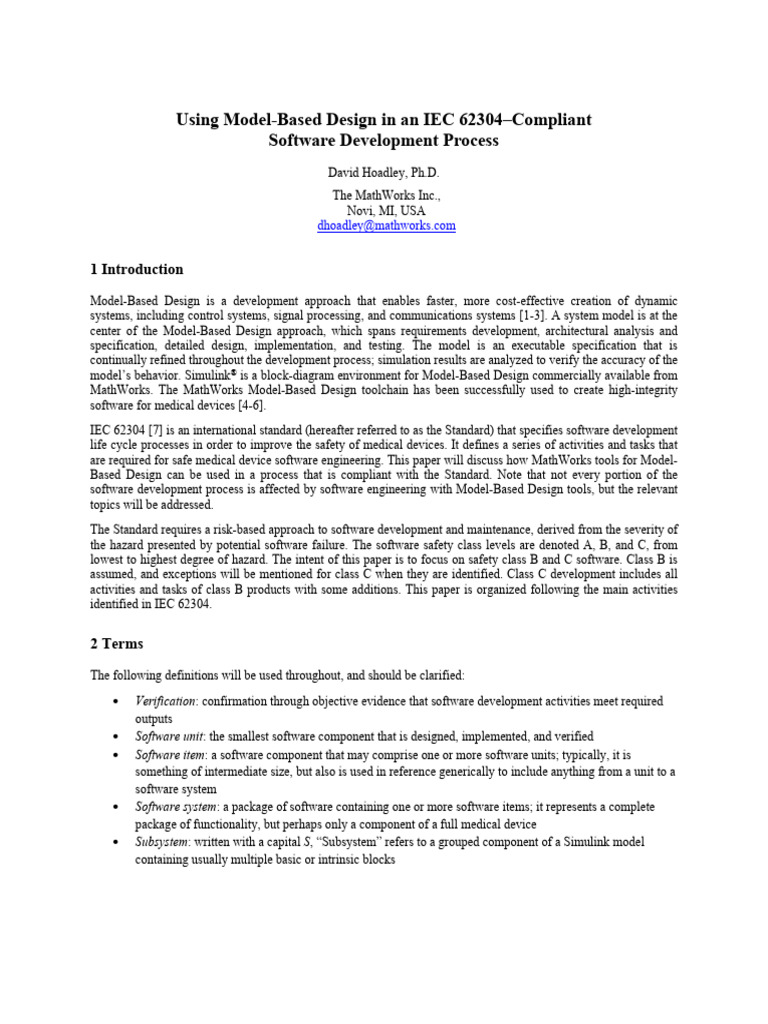 Using Model-Based Design in an IEC 62304–Compliant Software Development Process

David Hoadley, Ph.D.
The MathWorks Inc.,
Novi, MI, USA
dhoadley@mathworks.com

1 Introduction

Model-Based Design is a development approach that enables faster, more cost-effective creation of dynamic systems, including control systems, signal processing, and communications systems [1-3]. A system model is at the center of the Model-Based Design approach, which spans requirements development, architectural analysis and specification, detailed design, implementation, and testing. The model is an executable specification that is continually refined throughout the development process; simulation results are analyzed to verify the accuracy of the model's behavior. Simulink® is a block-diagram environment for Model-Based Design commercially available from MathWorks. The MathWorks Model-Based Design toolchain has been successfully used to create high-integrity software for medical devices [4-6].

IEC 62304 [7] is an international standard (hereafter referred to as the Standard) that specifies software development life cycle processes in order to improve the safety of medical devices. It defines a series of activities and tasks that are required for safe medical device software engineering. This paper will discuss how MathWorks tools for Model-Based Design can be used in a process that is compliant with the Standard. Note that not every portion of the software development process is affected by software engineering with Model-Based Design tools, but the relevant topics will be addressed.

The Standard requires a risk-based approach to software development and maintenance, derived from the severity of the hazard presented by potential software failure. The software safety class levels are denoted A, B, and C, from lowest to highest degree of hazard. The intent of this paper is to focus on safety class B and C software. Class B is assumed, and exceptions will be mentioned for class C when they are identified. Class C development includes all activities and tasks of class B products with some additions. This paper is organized following the main activities identified in IEC 62304.

2 Terms

The following definitions will be used throughout, and should be clarified:

• Verification: confirmation through objective evidence that software development activities meet required outputs
• Software unit: the smallest software component that is designed, implemented, and verified
• Software item: a software component that may comprise one or more software units; typically, it is something of intermediate size, but also is used in reference generically to include anything from a unit to a software system
• Software system: a package of software containing one or more software items; it represents a complete package of functionality, but perhaps only a component of a full medical device
• Subsystem: written with a capital S, "Subsystem" refers to a grouped component of a Simulink model containing usually multiple basic or intrinsic blocks